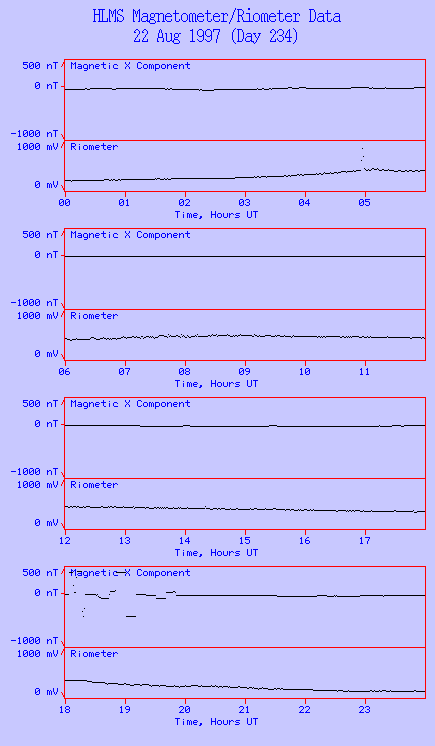 HLMS Magnetometer/Riometer Data
22 Aug 1997 (Day 234)

500 nT
0 nT
-1000 nT
Magnetic X Component
1000 mV
0 mV
Riometer
00 01 02 03 04 05
Time, Hours UT

500 nT
0 nT
-1000 nT
Magnetic X Component
1000 mV
0 mV
Riometer
06 07 08 09 10 11
Time, Hours UT

500 nT
0 nT
-1000 nT
Magnetic X Component
1000 mV
0 mV
Riometer
12 13 14 15 16 17
Time, Hours UT

500 nT
0 nT
-1000 nT
Magnetic X Component
1000 mV
0 mV
Riometer
18 19 20 21 22 23
Time, Hours UT